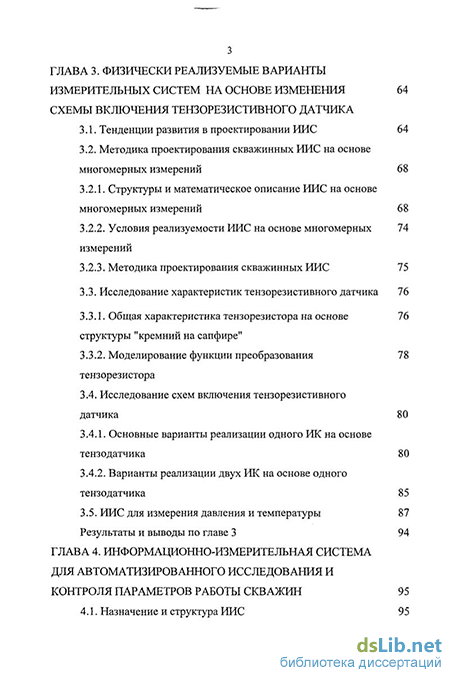 3

ГЛАВА 3. ФИЗИЧЕСКИ РЕАЛИЗУЕМЫЕ ВАРИАНТЫ ИЗМЕРИТЕЛЬНЫХ СИСТЕМ НА ОСНОВЕ ИЗМЕНЕНИЯ СХЕМЫ ВКЛЮЧЕНИЯ ТЕНЗОРЕЗИСТИВНОГО ДАТЧИКА 64

3.1. Тенденции развития в проектировании ИИС 64

3.2. Методика проектирования скважинных ИИС на основе многомерных измерений 68

3.2.1. Структуры и математическое описание ИИС на основе многомерных измерений 68

3.2.2. Условия реализуемости ИИС на основе многомерных измерений 74

3.2.3. Методика проектирования скважинных ИИС 75

3.3. Исследование характеристик тензорезистивного датчика 76

3.3.1. Общая характеристика тензорезистора на основе структуры "кремний на сапфире" 76

3.3.2. Моделирование функции преобразования тензорезистора 78

3.4. Исследование схем включения тензорезистивного датчика 80

3.4.1. Основные варианты реализации одного ИК на основе тензодатчика 80

3.4.2. Варианты реализации двух ИК на основе одного тензодатчика 85

3.5. ИИС для измерения давления и температуры 87

Результаты и выводы по главе 3 94

ГЛАВА 4. ИНФОРМАЦИОННО-ИЗМЕРИТЕЛЬНАЯ СИСТЕМА ДЛЯ АВТОМАТИЗИРОВАННОГО ИССЛЕДОВАНИЯ И КОНТРОЛЯ ПАРАМЕТРОВ РАБОТЫ СКВАЖИН 95

4.1. Назначение и структура ИИС 95

dsLib.net
библиотека диссертаций